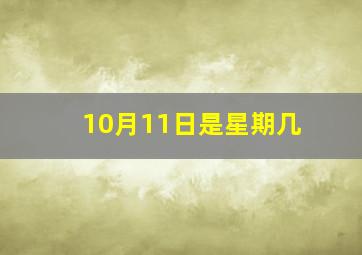 10月11日是星期几